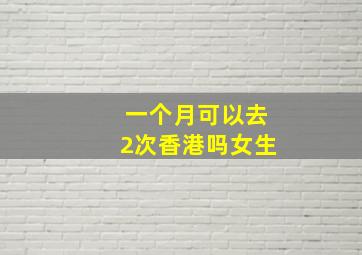 一个月可以去
2次香港吗女生